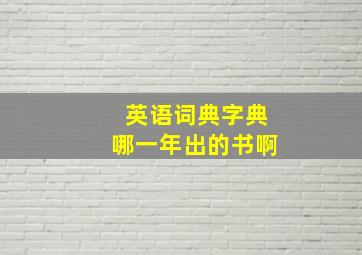 英语词典字典
哪一年出的书啊